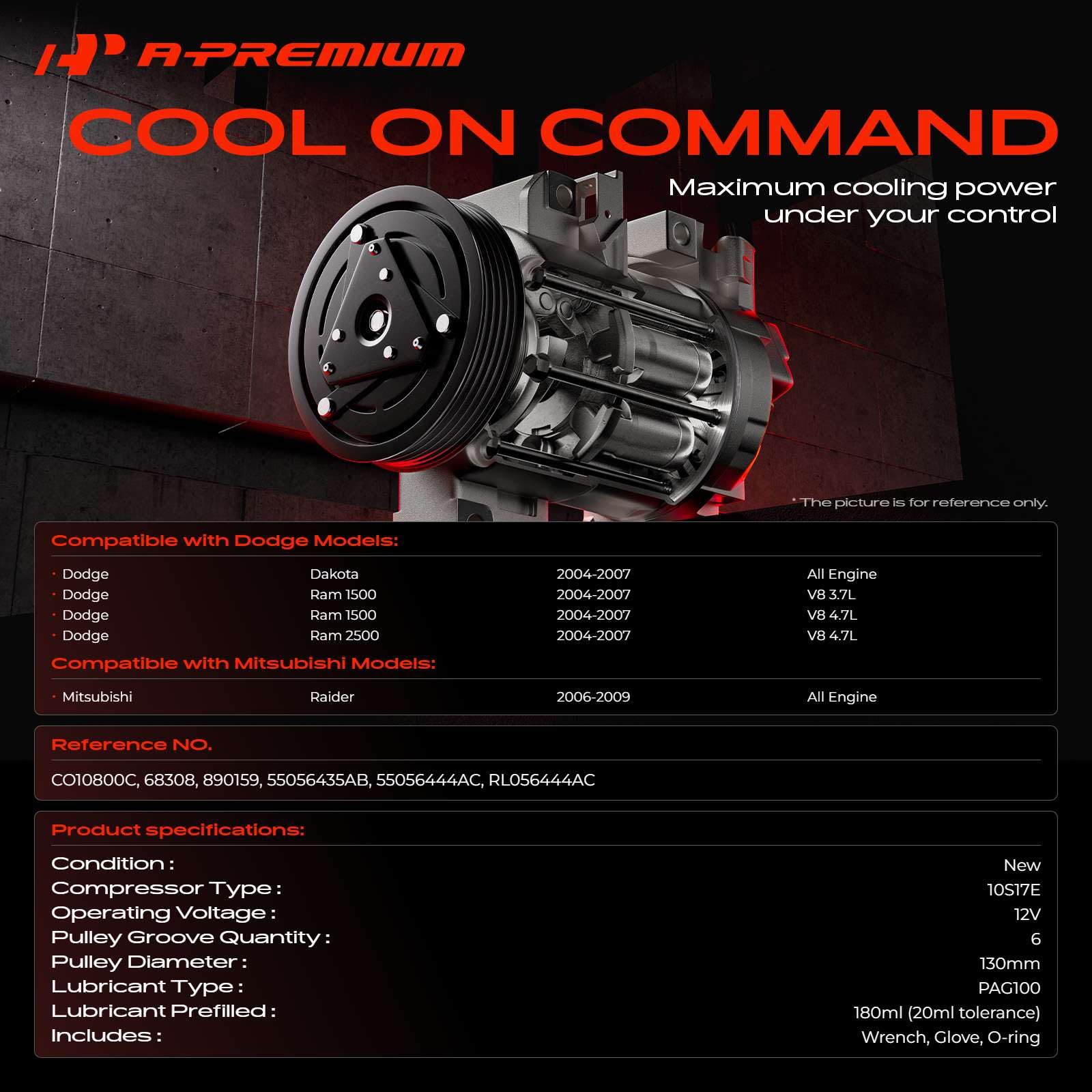 A-PREMIUM

COOL ON COMMAND

Maximum cooling power
under your control

* The picture is for reference only.

Compatible with Dodge Models:

| • Dodge | Dakota | 2004-2007 | All Engine |
|---|---|---|---|
| • Dodge | Ram 1500 | 2004-2007 | V8 3.7L |
| • Dodge | Ram 1500 | 2004-2007 | V8 4.7L |
| • Dodge | Ram 2500 | 2004-2007 | V8 4.7L |

Compatible with Mitsubishi Models:

| • Mitsubishi | Raider | 2006-2009 | All Engine |
|---|---|---|---|

Reference NO.

CO10800C, 68308, 890159, 55056435AB, 55056444AC, RL056444AC

Product specifications:

Condition : New
Compressor Type : 10S17E
Operating Voltage : 12V
Pulley Groove Quantity : 6
Pulley Diameter : 130mm
Lubricant Type : PAG100
Lubricant Prefilled : 180ml (20ml tolerance)
Includes : Wrench, Glove, O-ring